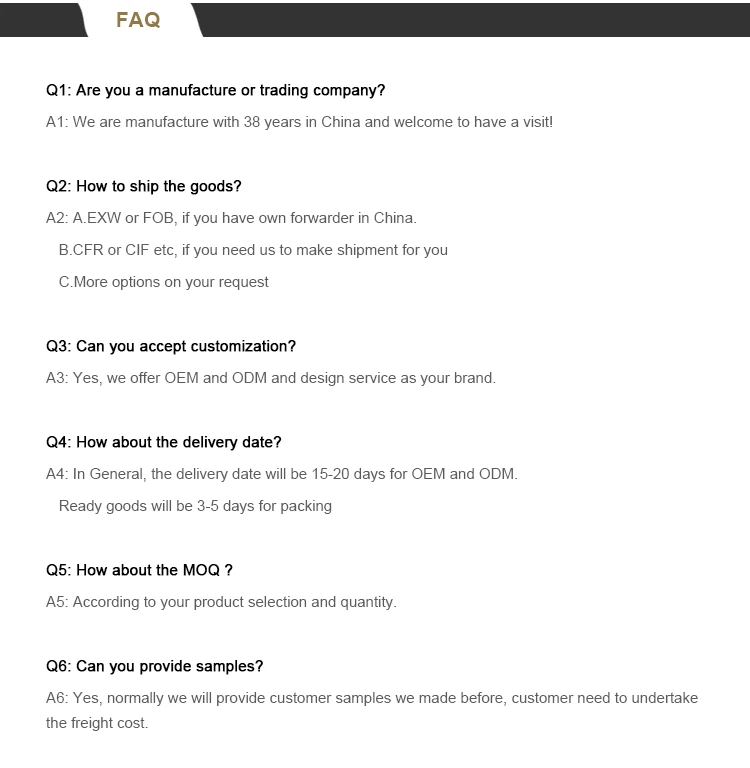 FAQ

Q1: Are you a manufacture or trading company?

A1: We are manufacture with 38 years in China and welcome to have a visit!

Q2: How to ship the goods?

A2: A.EXW or FOB, if you have own forwarder in China.

B.CFR or CIF etc, if you need us to make shipment for you

C.More options on your request

Q3: Can you accept customization?

A3: Yes, we offer OEM and ODM and design service as your brand.

Q4: How about the delivery date?

A4: In General, the delivery date will be 15-20 days for OEM and ODM.

Ready goods will be 3-5 days for packing

Q5: How about the MOQ ?

A5: According to your product selection and quantity.

Q6: Can you provide samples?

A6: Yes, normally we will provide customer samples we made before, customer need to undertake the freight cost.